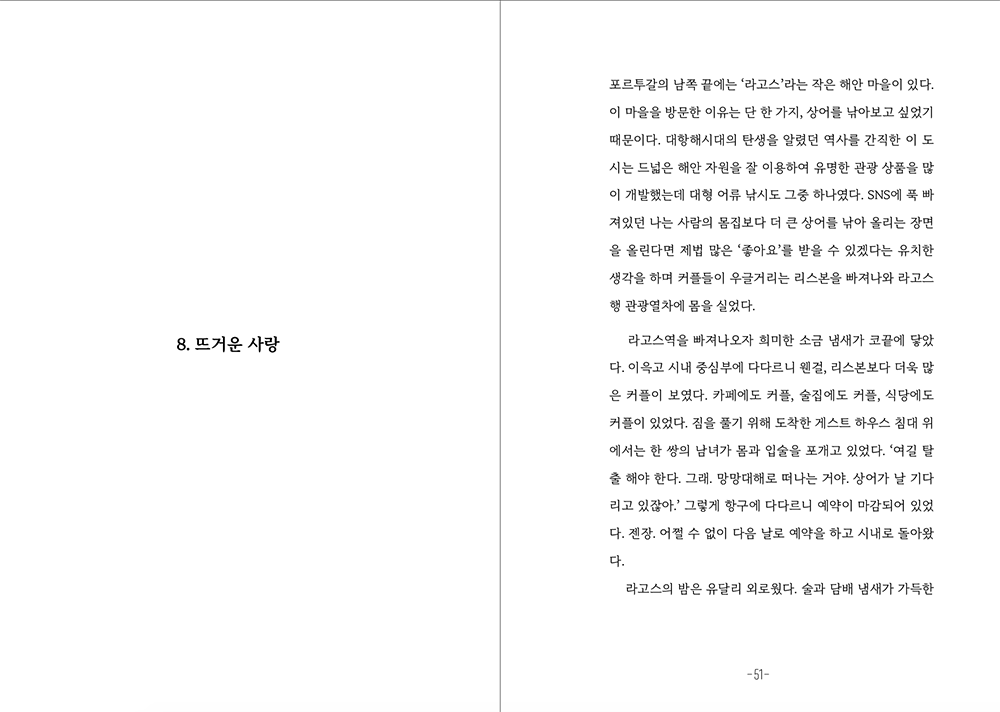 8. 뜨거운 사랑

포르투갈의 남쪽 끝에는 '라고스'라는 작은 해안 마을이 있다. 이 마을을 방문한 이유는 단 한 가지, 상어를 낚아보고 싶었기 때문이다. 대항해시대의 탄생을 알렸던 역사를 간직한 이 도시는 드넓은 해안 자원을 잘 이용하여 유명한 관광 상품을 많이 개발했는데 대형 어류 낚시도 그중 하나였다. SNS에 푹 빠져있던 나는 사람의 몸집보다 더 큰 상어를 낚아 올리는 장면을 올린다면 제법 많은 '좋아요'를 받을 수 있겠다는 유치한 생각을 하며 커플들이 우글거리는 리스본을 빠져나와 라고스행 관광열차에 몸을 실었다.

라고스역을 빠져나오자 희미한 소금 냄새가 코끝에 닿았다. 이윽고 시내 중심부에 다다르니 웬걸, 리스본보다 더욱 많은 커플이 보였다. 카페에도 커플, 술집에도 커플, 식당에도 커플이 있었다. 짐을 풀기 위해 도착한 게스트 하우스 침대 위에서는 한 쌍의 남녀가 몸과 입술을 포개고 있었다. '여길 탈출 해야 한다. 그래. 망망대해로 떠나는 거야. 상어가 날 기다리고 있잖아.' 그렇게 항구에 다다르니 예약이 마감되어 있었다. 젠장. 어쩔 수 없이 다음 날로 예약을 하고 시내로 돌아왔다.

라고스의 밤은 유달리 외로웠다. 술과 담배 냄새가 가득한

-51-